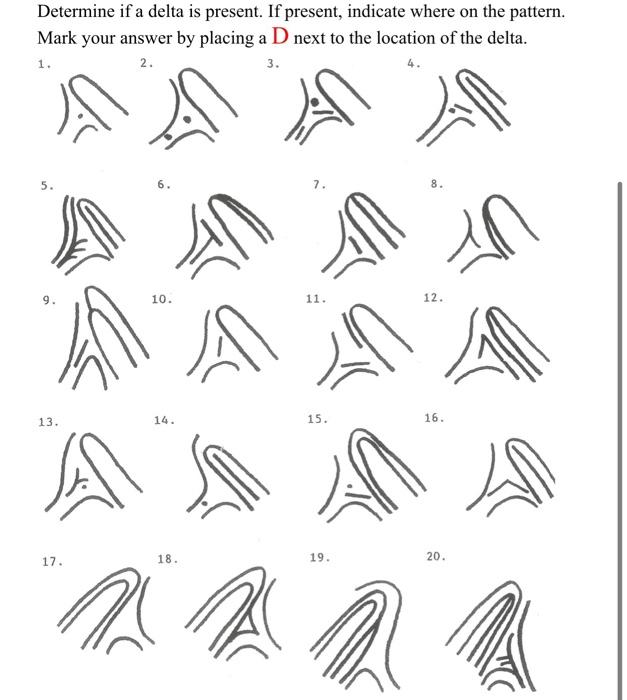 Determine if a delta is present. If present, indicate where on the pattern. Mark your answer by placing a D next to the location of the delta.

1.

2.

3.

4.

5.

6.

7.

8.

9.

10.

11.

12.

13.

14.

15.

16.

17.

18.

19.

20.